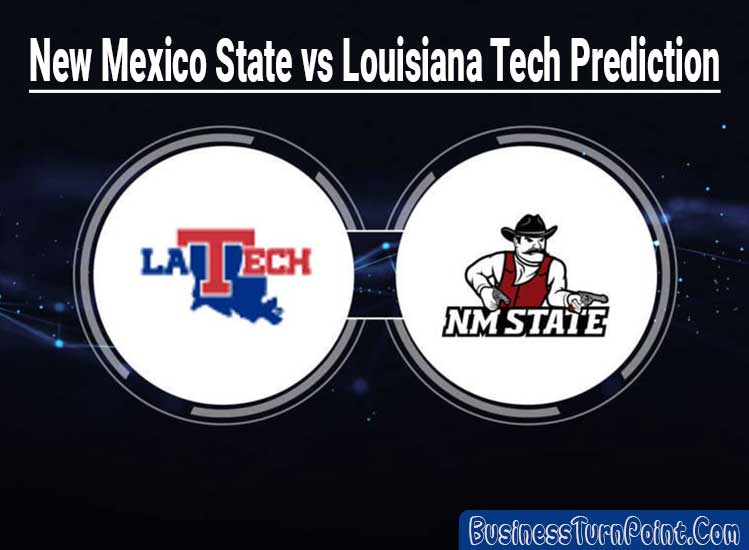 New Mexico State vs Louisiana Tech Prediction

LA TECH

NM STATE

BusinessTurnPoint.Com